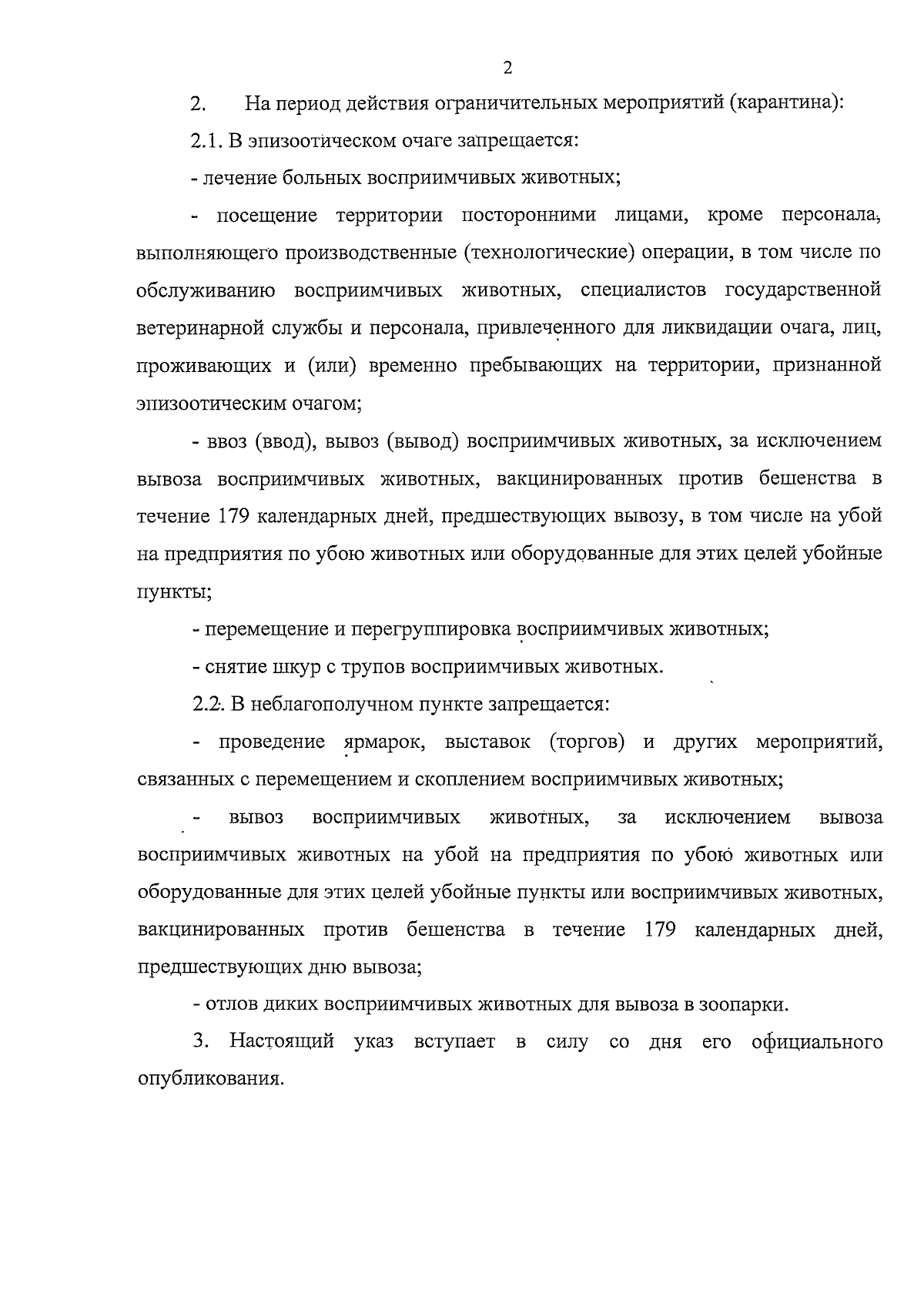 2

2. На период действия ограничительных мероприятий (карантина):

2.1. В эпизоотическом очаге запрещается:

- лечение больных восприимчивых животных;

- посещение территории посторонними лицами, кроме персонала, выполняющего производственные (технологические) операции, в том числе по обслуживанию восприимчивых животных, специалистов государственной ветеринарной службы и персонала, привлеченного для ликвидации очага, лиц, проживающих и (или) временно пребывающих на территории, признанной эпизоотическим очагом;

- ввоз (ввод), вывоз (вывод) восприимчивых животных, за исключением вывоза восприимчивых животных, вакцинированных против бешенства в течение 179 календарных дней, предшествующих вывозу, в том числе на убой на предприятия по убою животных или оборудованные для этих целей убойные пункты;

- перемещение и перегруппировка восприимчивых животных;

- снятие шкур с трупов восприимчивых животных.

2.2. В неблагополучном пункте запрещается:

- проведение ярмарок, выставок (торгов) и других мероприятий, связанных с перемещением и скоплением восприимчивых животных;

- вывоз восприимчивых животных, за исключением вывоза восприимчивых животных на убой на предприятия по убою животных или оборудованные для этих целей убойные пункты или восприимчивых животных, вакцинированных против бешенства в течение 179 календарных дней, предшествующих дню вывоза;

- отлов диких восприимчивых животных для вывоза в зоопарки.

3. Настоящий указ вступает в силу со дня его официального опубликования.